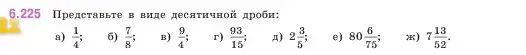 6.225 Представьте в виде десятичной дроби:

а) $\frac{1}{4}$; б) $\frac{7}{8}$; в) $\frac{9}{4}$; г) $\frac{93}{15}$; д) $2\frac{3}{5}$; е) $80\frac{6}{75}$; ж) $7\frac{13}{52}$.